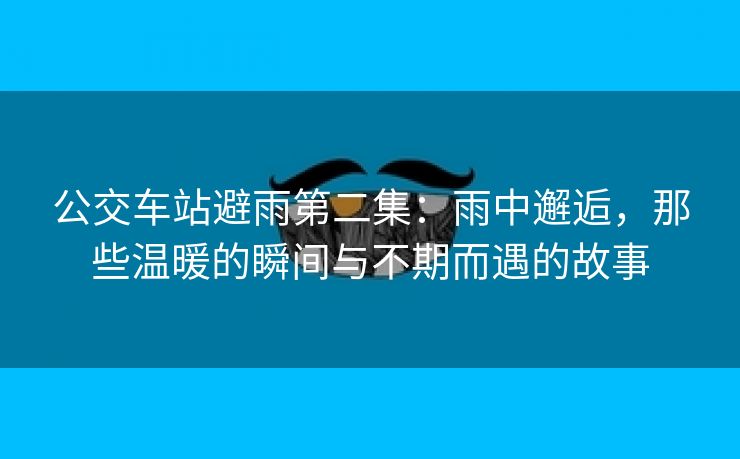 公交车站避雨第二集：雨中邂逅，那些温暖的瞬间与不期而遇的故事